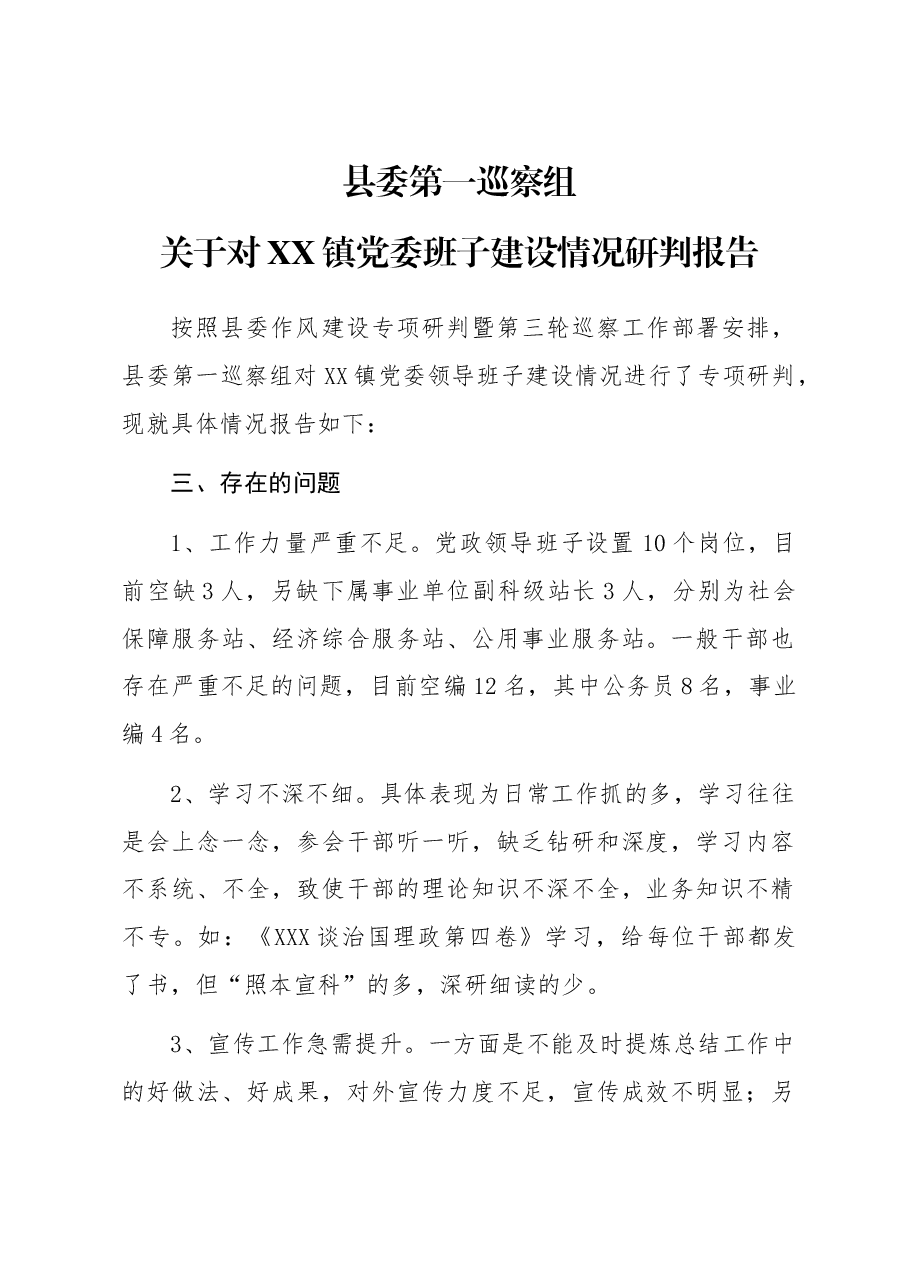 县委第一巡察组

关于对XX镇党委班子建设情况研判报告

按照县委作风建设专项研判暨第三轮巡察工作部署安排，县委第一巡察组对XX镇党委领导班子建设情况进行了专项研判，现就具体情况报告如下：

三、存在的问题

1、工作力量严重不足。党政领导班子设置10个岗位，目前空缺3人，另缺下属事业单位副科级站长3人，分别为社会保障服务站、经济综合服务站、公用事业服务站。一般干部也存在严重不足的问题，目前空编12名，其中公务员8名，事业编4名。

2、学习不深不细。具体表现为日常工作抓的多，学习往往是会上念一念，参会干部听一听，缺乏钻研和深度，学习内容不系统、不全，致使干部的理论知识不深不全，业务知识不精不专。如：《XXX谈治国理政第四卷》学习，给每位干部都发了书，但“照本宣科”的多，深研细读的少。

3、宣传工作急需提升。一方面是不能及时提炼总结工作中的好做法、好成果，对外宣传力度不足，宣传成效不明显；另